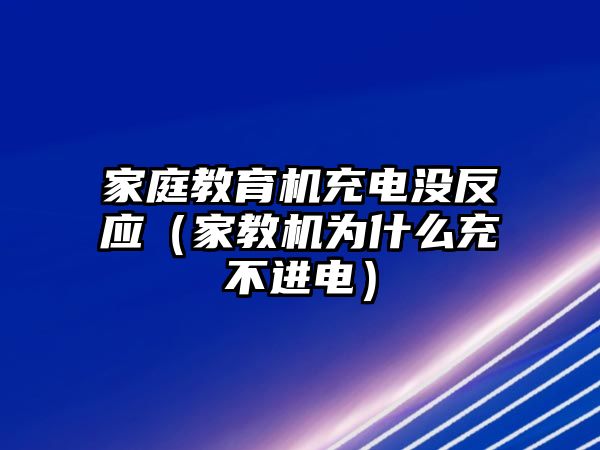 家庭教育机充电没反应（家教机为什么充不进电）